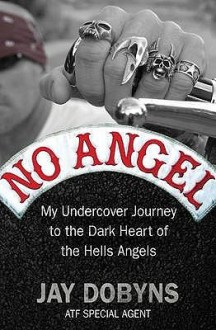 NO ANGEL

My Undercover Journey to the Dark Heart of the Hells Angels

JAY DOBYNS
ATF SPECIAL AGENT